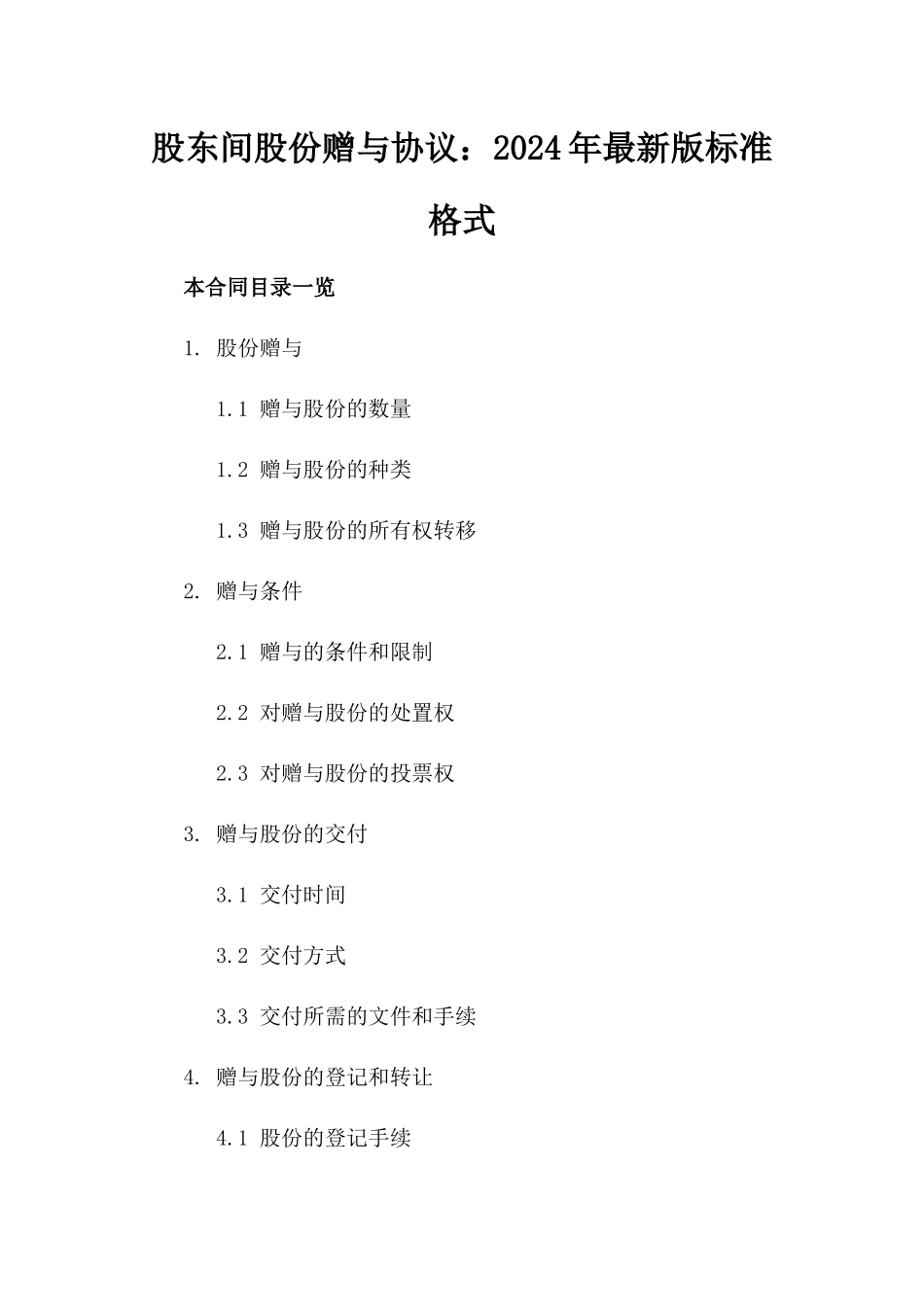 股东间股份赠与协议：2024年最新版标准格式

本合同目录一览

1. 股份赠与

1.1 赠与股份的数量

1.2 赠与股份的种类

1.3 赠与股份的所有权转移

2. 赠与条件

2.1 赠与的条件和限制

2.2 对赠与股份的处置权

2.3 对赠与股份的投票权

3. 赠与股份的交付

3.1 交付时间

3.2 交付方式

3.3 交付所需的文件和手续

4. 赠与股份的登记和转让

4.1 股份的登记手续